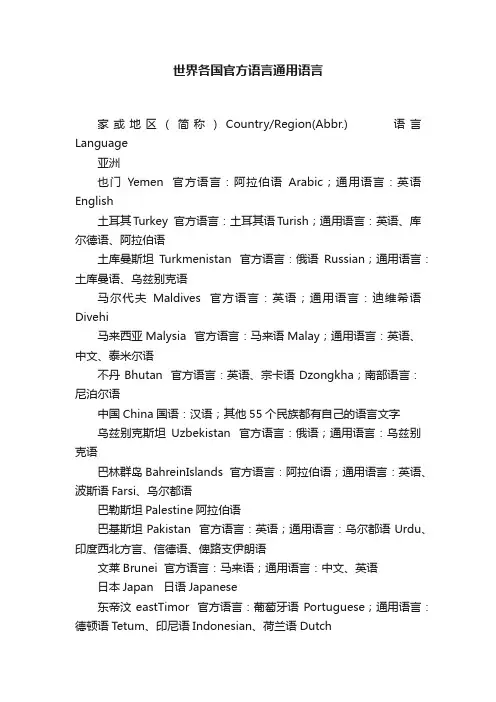 世界各国官方语言通用语言

家或地区（简称）Country/Region(Abbr.) 语言 Language

亚洲

也门 Yemen 官方语言：阿拉伯语 Arabic；通用语言：英语 English

土耳其 Turkey 官方语言：土耳其语 Turish；通用语言：英语、库尔德语、阿拉伯语

土库曼斯坦 Turkmenistan 官方语言：俄语 Russian；通用语言：土库曼语、乌兹别克语

马尔代夫 Maldives 官方语言：英语；通用语言：迪维希语 Divehi

马来西亚 Malysia 官方语言：马来语 Malay；通用语言：英语、中文、泰米尔语

不丹 Bhutan 官方语言：英语、宗卡语 Dzongkha；南部语言：尼泊尔语

中国 China 国语：汉语；其他 55 个民族都有自己的语言文字

乌兹别克斯坦 Uzbekistan 官方语言：俄语；通用语言：乌兹别克语

巴林群岛 BahreinIslands 官方语言：阿拉伯语；通用语言：英语、波斯语 Farsi、乌尔都语

巴勒斯坦 Palestine 阿拉伯语

巴基斯坦 Pakistan 官方语言：英语；通用语言：乌尔都语 Urdu、印度西北方言、信德语、俾路支伊朗语

文莱 Brunei 官方语言：马来语；通用语言：中文、英语

日本 Japan 日语 Japanese

东帝汶 eastTimor 官方语言：葡萄牙语 Portuguese；通用语言：德顿语 Tetum、印尼语 Indonesian、荷兰语 Dutch